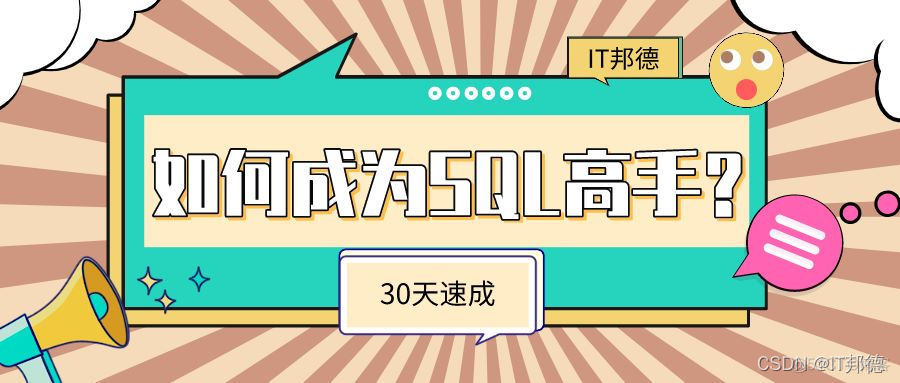 IT邦德

如何成为SQL高手？

30天速成

CSDN @IT邦德